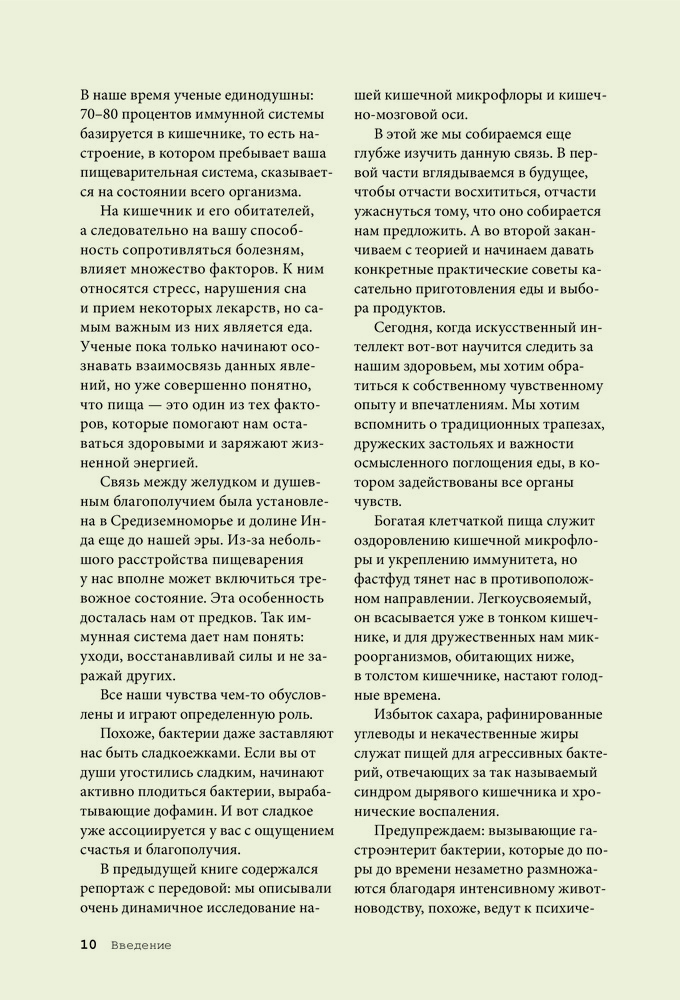 В наше время ученые единодушны: 70–80 процентов иммунной системы базируется в кишечнике, то есть настроение, в котором пребывает ваша пищеварительная система, сказывается на состоянии всего организма.

На кишечник и его обитателей, а следовательно на вашу способность сопротивляться болезням, влияет множество факторов. К ним относятся стресс, нарушения сна и прием некоторых лекарств, но самым важным из них является еда. Ученые пока только начинают осознавать взаимосвязь данных явлений, но уже совершенно понятно, что пища — это один из тех факторов, которые помогают нам оставаться здоровыми и заряжают жизненной энергией.

Связь между желудком и душевным благополучием была установлена в Средиземноморье и долине Инда еще до нашей эры. Из-за небольшого расстройства пищеварения у нас вполне может включиться тревожное состояние. Эта особенность досталась нам от предков. Так иммунная система дает нам понять: уходи, восстанавливай силы и не заражай других.

Все наши чувства чем-то обусловлены и играют определенную роль.

Похоже, бактерии даже заставляют нас быть сладкоежками. Если вы от души угостились сладким, начинают активно плодиться бактерии, вырабатывающие дофамин. И вот сладкое уже ассоциируется у вас с ощущением счастья и благополучия.

В предыдущей книге содержался репортаж с передовой: мы описывали очень динамичное исследование нашей кишечной микрофлоры и кишечно-мозговой оси.

В этой же мы собираемся еще глубже изучить данную связь. В первой части вглядываемся в будущее, чтобы отчасти восхититься, отчасти ужаснуться тому, что оно собирается нам предложить. А во второй заканчиваем с теорией и начинаем давать конкретные практические советы касательно приготовления еды и выбора продуктов.

Сегодня, когда искусственный интеллект вот-вот научится следить за нашим здоровьем, мы хотим обратиться к собственному чувственному опыту и впечатлениям. Мы хотим вспомнить о традиционных трапезах, дружеских застольях и важности осмысленного поглощения еды, в котором задействованы все органы чувств.

Богатая клетчаткой пища служит оздоровлению кишечной микрофлоры и укреплению иммунитета, но фастфуд тянет нас в противоположном направлении. Легкоусвояемый, он всасывается уже в тонком кишечнике, и для дружественных нам микроорганизмов, обитающих ниже, в толстом кишечнике, настают голодные времена.

Избыток сахара, рафинированные углеводы и некачественные жиры служат пищей для агрессивных бактерий, отвечающих за так называемый синдром дырявого кишечника и хронические воспаления.

Предупреждаем: вызывающие гастроэнтерит бактерии, которые до поры до времени незаметно размножаются благодаря интенсивному животноводству, похоже, ведут к психиче-

10 Введение